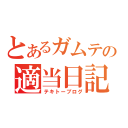 とあるガムテの
適当日記
テキトーブログ